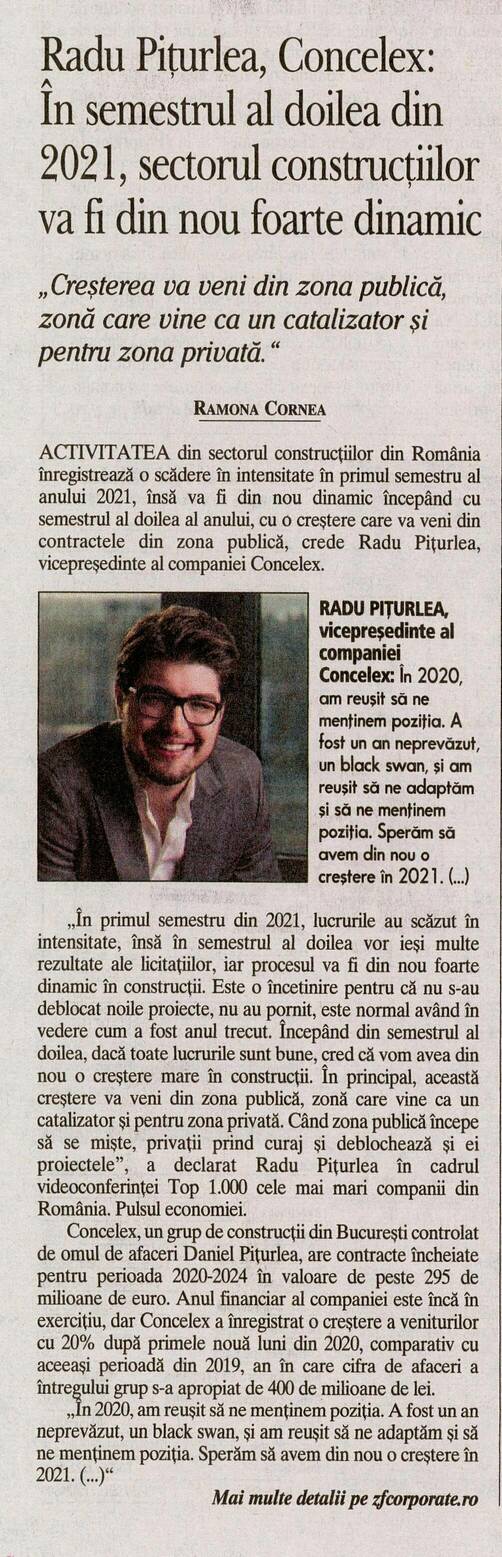 Radu Pițurlea, Concelex: În semestrul al doilea din 2021, sectorul construcțiilor va fi din nou foarte dinamic

„Creșterea va veni din zona publică, zonă care vine ca un catalizator și pentru zona privată.“

RAMONA CORNEA

ACTIVITATEA din sectorul construcțiilor din România înregistrează o scădere în intensitate în primul semestru al anului 2021, însă va fi din nou dinamic începând cu semestrul al doilea al anului, cu o creștere care va veni din contractele din zona publică, crede Radu Pițurlea, vicepreședinte al companiei Concelex.

RADU PIȚURLEA, vicepreședinte al companiei Concelex: În 2020, am reușit să ne menținem poziția. A fost un an neprevăzut, un black swan, și am reușit să ne adaptăm și să ne menținem poziția. Sperăm să avem din nou o creștere în 2021. (...)

„În primul semestru din 2021, lucrurile au scăzut în intensitate, însă în semestrul al doilea vor ieși multe rezultate ale licitațiilor, iar procesul va fi din nou foarte dinamic în construcții. Este o încetinire pentru că nu s-au deblocat noile proiecte, nu au pornit, este normal având în vedere cum a fost anul trecut. Începând din semestrul al doilea, dacă toate lucrurile sunt bune, cred că vom avea din nou o creștere mare în construcții. În principal, această creștere va veni din zona publică, zonă care vine ca un catalizator și pentru zona privată. Când zona publică începe să se miște, privații prind curaj și deblochează și ei proiectele”, a declarat Radu Pițurlea în cadrul videoconferinței Top 1.000 cele mai mari companii din România. Pulsul economiei.

Concelex, un grup de construcții din București controlat de omul de afaceri Daniel Pițurlea, are contracte încheiate pentru perioada 2020-2024 în valoare de peste 295 de milioane de euro. Anul financiar al companiei este încă în exercițiu, dar Concelex a înregistrat o creștere a veniturilor cu 20% după primele nouă luni din 2020, comparativ cu aceeași perioadă din 2019, an în care cifra de afaceri a întregului grup s-a apropiat de 400 de milioane de lei.

„În 2020, am reușit să ne menținem poziția. A fost un an neprevăzut, un black swan, și am reușit să ne adaptăm și să ne menținem poziția. Sperăm să avem din nou o creștere în 2021. (...)“

Mai multe detalii pe zfcorporate.ro